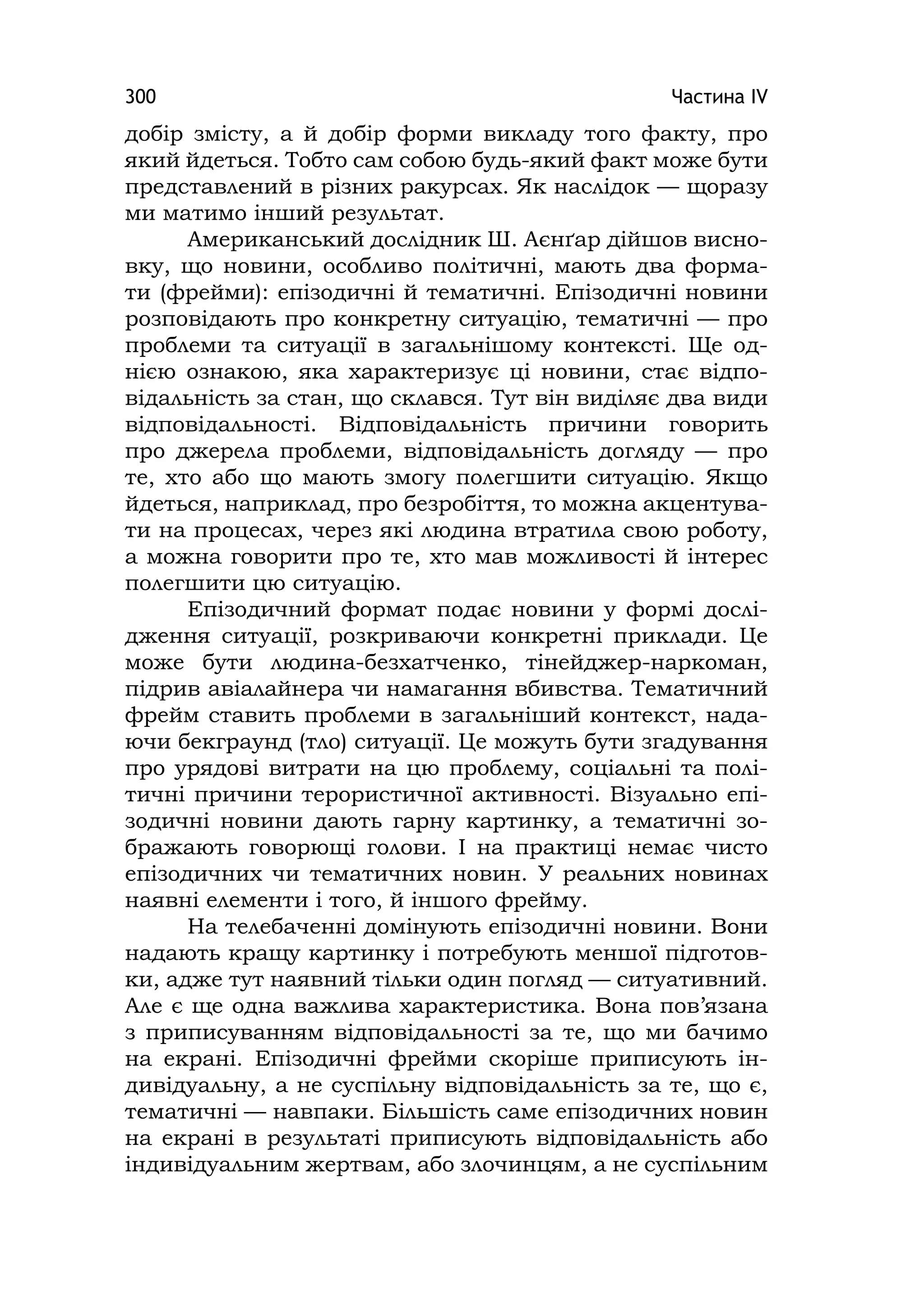 300 Частина IV

добір змісту, а й добір форми викладу того факту, про який йдеться. Тобто сам собою будь-який факт може бути представлений в різних ракурсах. Як наслідок — щоразу ми матимо інший результат.

Американський дослідник Ш. Аєнґар дійшов висновку, що новини, особливо політичні, мають два формати (фрейми): епізодичні й тематичні. Епізодичні новини розповідають про конкретну ситуацію, тематичні — про проблеми та ситуації в загальнішому контексті. Ще однією ознакою, яка характеризує ці новини, стає відповідальність за стан, що склався. Тут він виділяє два види відповідальності. Відповідальність причини говорить про джерела проблеми, відповідальність догляду — про те, хто або що мають змогу полегшити ситуацію. Якщо йдеться, наприклад, про безробіття, то можна акцентувати на процесах, через які людина втратила свою роботу, а можна говорити про те, хто мав можливості й інтерес полегшити цю ситуацію.

Епізодичний формат подає новини у формі дослідження ситуації, розкриваючи конкретні приклади. Це може бути людина-безхатченко, тінейджер-наркоман, підрив авіалайнера чи намагання вбивства. Тематичний фрейм ставить проблеми в загальніший контекст, надаючи бекграунд (тло) ситуації. Це можуть бути згадування про урядові витрати на цю проблему, соціальні та політичні причини терористичної активності. Візуально епізодичні новини дають гарну картинку, а тематичні зображають говорющі голови. І на практиці немає чисто епізодичних чи тематичних новин. У реальних новинах наявні елементи і того, й іншого фрейму.

На телебаченні домінують епізодичні новини. Вони надають кращу картинку і потребують меншої підготовки, адже тут наявний тільки один погляд — ситуативний. Але є ще одна важлива характеристика. Вона пов’язана з приписуванням відповідальності за те, що ми бачимо на екрані. Епізодичні фрейми скоріше приписують індивідуальну, а не суспільну відповідальність за те, що є, тематичні — навпаки. Більшість саме епізодичних новин на екрані в результаті приписують відповідальність або індивідуальним жертвам, або злочинцям, а не суспільним